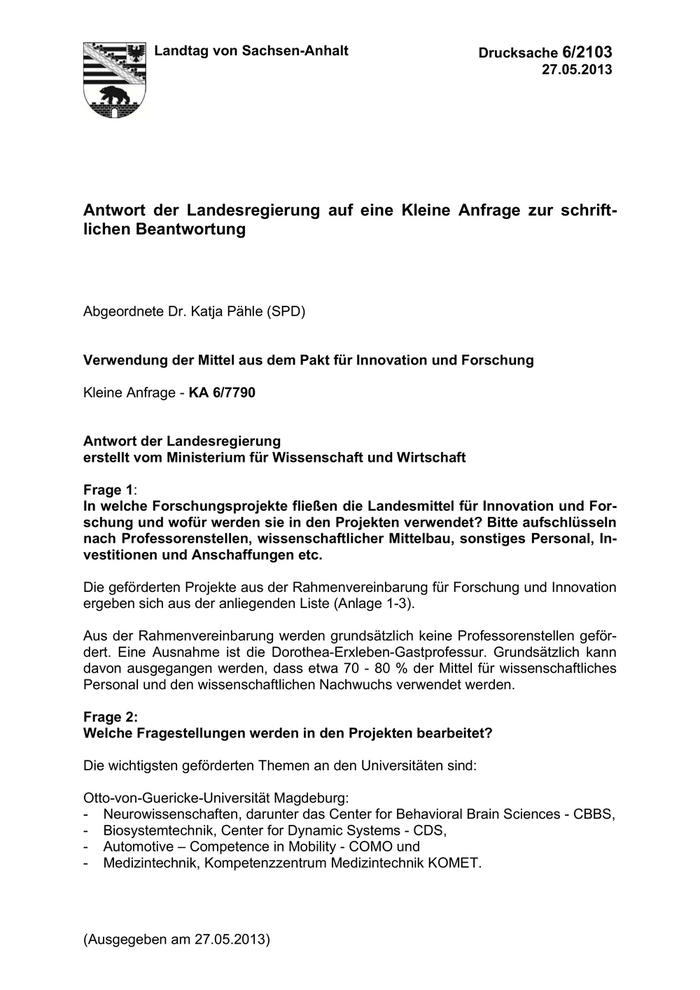 Landtag von Sachsen-Anhalt

Drucksache 6/2103
27.05.2013

Antwort der Landesregierung auf eine Kleine Anfrage zur schriftlichen Beantwortung

Abgeordnete Dr. Katja Pähle (SPD)

Verwendung der Mittel aus dem Pakt für Innovation und Forschung

Kleine Anfrage - KA 6/7790

Antwort der Landesregierung
erstellt vom Ministerium für Wissenschaft und Wirtschaft

Frage 1:
In welche Forschungsprojekte fließen die Landesmittel für Innovation und Forschung und wofür werden sie in den Projekten verwendet? Bitte aufschlüsseln nach Professorenstellen, wissenschaftlicher Mittelbau, sonstiges Personal, Investitionen und Anschaffungen etc.

Die geförderten Projekte aus der Rahmenvereinbarung für Forschung und Innovation ergeben sich aus der anliegenden Liste (Anlage 1-3).

Aus der Rahmenvereinbarung werden grundsätzlich keine Professorenstellen gefördert. Eine Ausnahme ist die Dorothea-Erxleben-Gastprofessur. Grundsätzlich kann davon ausgegangen werden, dass etwa 70 - 80 % der Mittel für wissenschaftliches Personal und den wissenschaftlichen Nachwuchs verwendet werden.

Frage 2:
Welche Fragestellungen werden in den Projekten bearbeitet?

Die wichtigsten geförderten Themen an den Universitäten sind:

Otto-von-Guericke-Universität Magdeburg:
- Neurowissenschaften, darunter das Center for Behavioral Brain Sciences - CBBS,
- Biosystemtechnik, Center for Dynamic Systems - CDS,
- Automotive – Competence in Mobility - COMO und
- Medizintechnik, Kompetenzzentrum Medizintechnik KOMET.

(Ausgegeben am 27.05.2013)